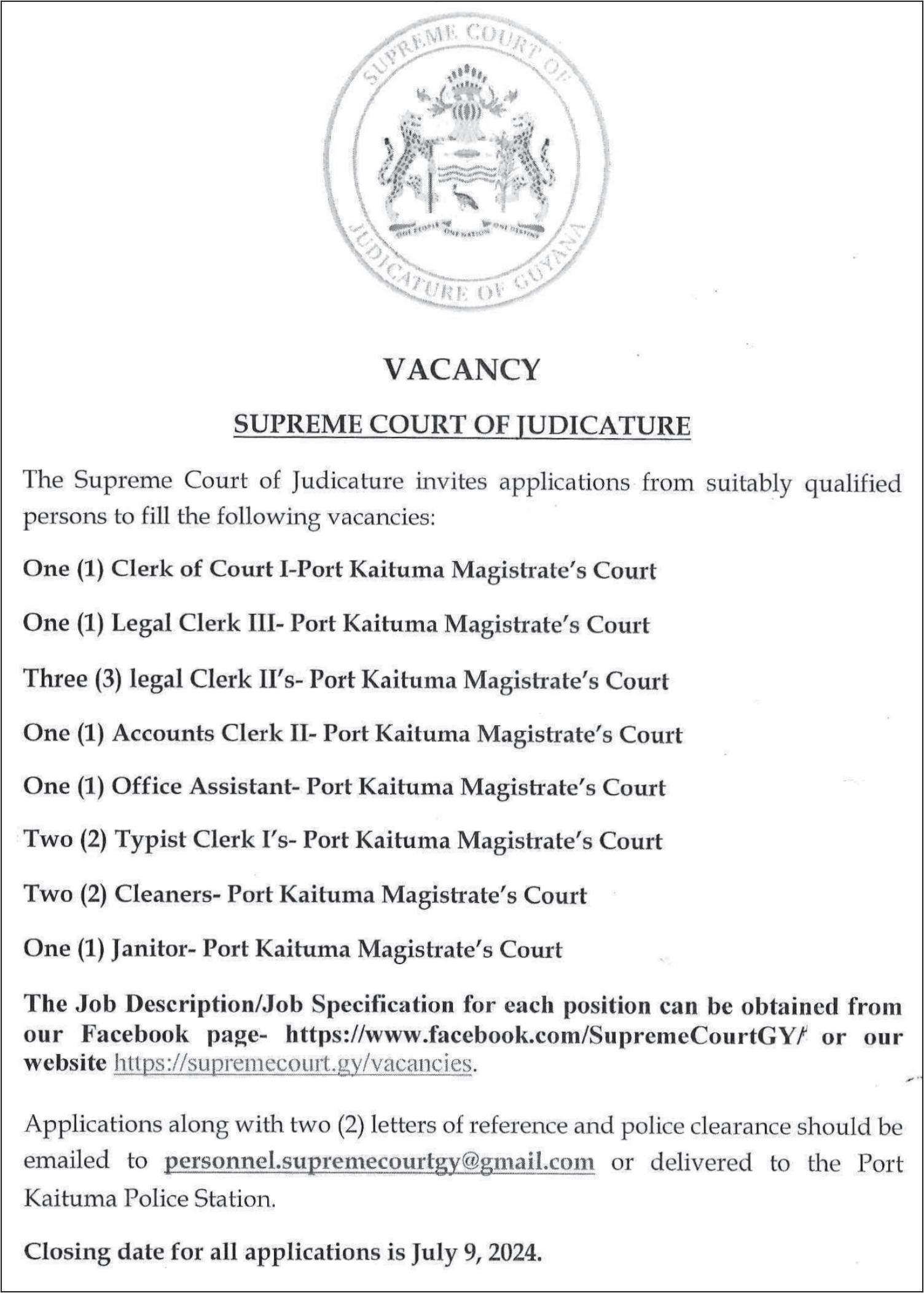 SUPREME COURT OF JUDICATURE OF GUYANA

ONE PEOPLE ONE NATION ONE DESTINY

VACANCY

SUPREME COURT OF JUDICATURE

The Supreme Court of Judicature invites applications from suitably qualified persons to fill the following vacancies:

One (1) Clerk of Court I-Port Kaituma Magistrate's Court

One (1) Legal Clerk III- Port Kaituma Magistrate's Court

Three (3) legal Clerk II's- Port Kaituma Magistrate's Court

One (1) Accounts Clerk II- Port Kaituma Magistrate's Court

One (1) Office Assistant- Port Kaituma Magistrate's Court

Two (2) Typist Clerk I's- Port Kaituma Magistrate's Court

Two (2) Cleaners- Port Kaituma Magistrate's Court

One (1) Janitor- Port Kaituma Magistrate's Court

The Job Description/Job Specification for each position can be obtained from our Facebook page- https://www.facebook.com/SupremeCourtGY/ or our website https://supremecourt.gy/vacancies.

Applications along with two (2) letters of reference and police clearance should be emailed to personnel.supremecourtgy@gmail.com or delivered to the Port Kaituma Police Station.

Closing date for all applications is July 9, 2024.